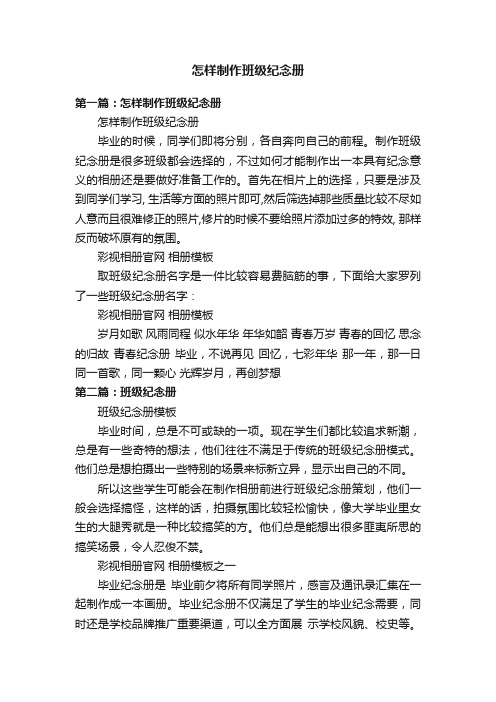 怎样制作班级纪念册

第一篇：怎样制作班级纪念册

怎样制作班级纪念册

毕业的时候，同学们即将分别，各自奔向自己的前程。制作班级纪念册是很多班级都会选择的，不过如何才能制作出一本具有纪念意义的相册还是要做好准备工作的。首先在相片上的选择，只要是涉及到同学们学习, 生活等方面的照片即可,然后筛选掉那些质量比较不尽如人意而且很难修正的照片,修片的时候不要给照片添加过多的特效, 那样反而破坏原有的氛围。

彩视相册官网 相册模板

取班级纪念册名字是一件比较容易费脑筋的事，下面给大家罗列了一些班级纪念册名字：

彩视相册官网 相册模板

岁月如歌 风雨同程 似水年华 年华如韶 青春万岁 青春的回忆 思念的归故 青春纪念册 毕业，不说再见 回忆，七彩年华 那一年，那一日 同一首歌，同一颗心 光辉岁月，再创梦想

第二篇：班级纪念册

班级纪念册模板

毕业时间，总是不可或缺的一项。现在学生们都比较追求新潮，总是有一些奇特的想法，他们往往不满足于传统的班级纪念册模式。他们总是想拍摄出一些特别的场景来标新立异，显示出自己的不同。

所以这些学生可能会在制作相册前进行班级纪念册策划，他们一般会选择搞怪，这样的话，拍摄氛围比较轻松愉快，像大学毕业里女生的大腿秀就是一种比较搞笑的方。他们总是能想出很多匪夷所思的搞笑场景，令人忍俊不禁。

彩视相册官网 相册模板之一

毕业纪念册是 毕业前夕将所有同学照片，感言及通讯录汇集在一起制作成一本画册。毕业纪念册不仅满足了学生的毕业纪念需要，同时还是学校品牌推广重要渠道，可以全方面展 示学校风貌、校史等。